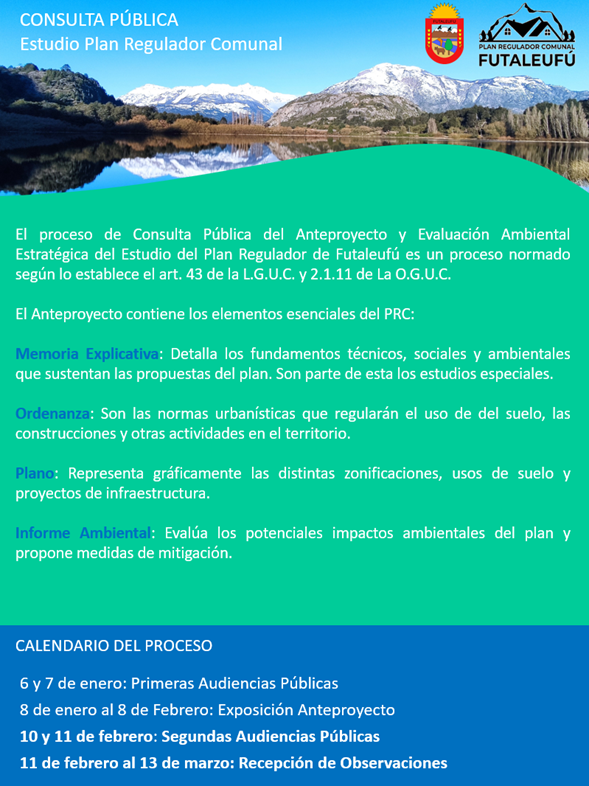 CONSULTA PÚBLICA
Estudio Plan Regulador Comunal

PLAN REGULADOR COMUNAL
FUTALEUFÚ

El proceso de Consulta Pública del Anteproyecto y Evaluación Ambiental Estratégica del Estudio del Plan Regulador de Futaleufú es un proceso normado según lo establece el art. 43 de la L.G.U.C. y 2.1.11 de La O.G.U.C.

El Anteproyecto contiene los elementos esenciales del PRC:

Memoria Explicativa: Detalla los fundamentos técnicos, sociales y ambientales que sustentan las propuestas del plan. Son parte de esta los estudios especiales.

Ordenanza: Son las normas urbanísticas que regularán el uso de del suelo, las construcciones y otras actividades en el territorio.

Plano: Representa gráficamente las distintas zonificaciones, usos de suelo y proyectos de infraestructura.

Informe Ambiental: Evalúa los potenciales impactos ambientales del plan y propone medidas de mitigación.

CALENDARIO DEL PROCESO

6 y 7 de enero: Primeras Audiencias Públicas
8 de enero al 8 de Febrero: Exposición Anteproyecto
10 y 11 de febrero: Segundas Audiencias Públicas
11 de febrero al 13 de marzo: Recepción de Observaciones